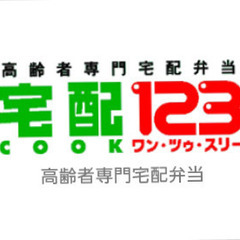 高齢者専門宅配弁当

宅配 123
COOK ワン・ツゥ・スリー

高齢者専門宅配弁当